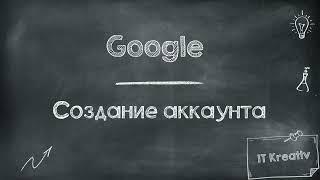 Google

Создание аккаунта

IT Kreativ